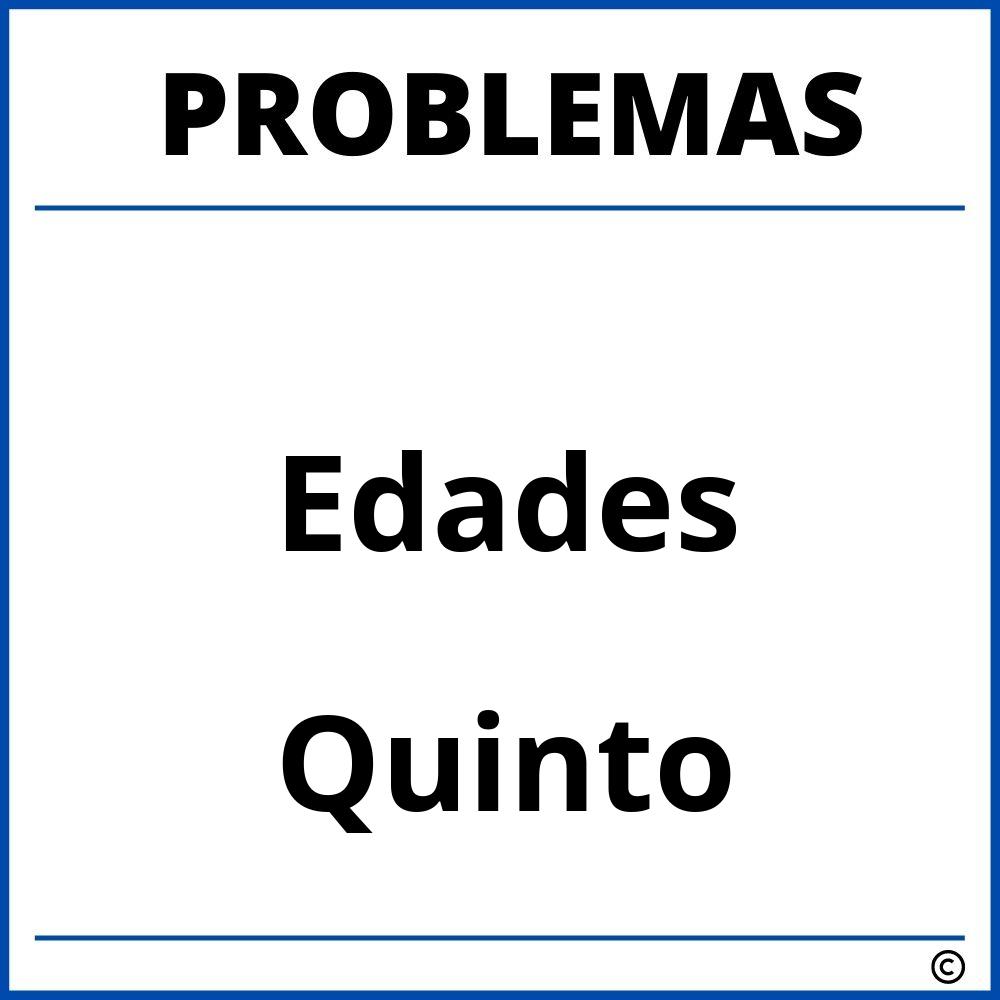 PROBLEMAS

Edades

Quinto

©